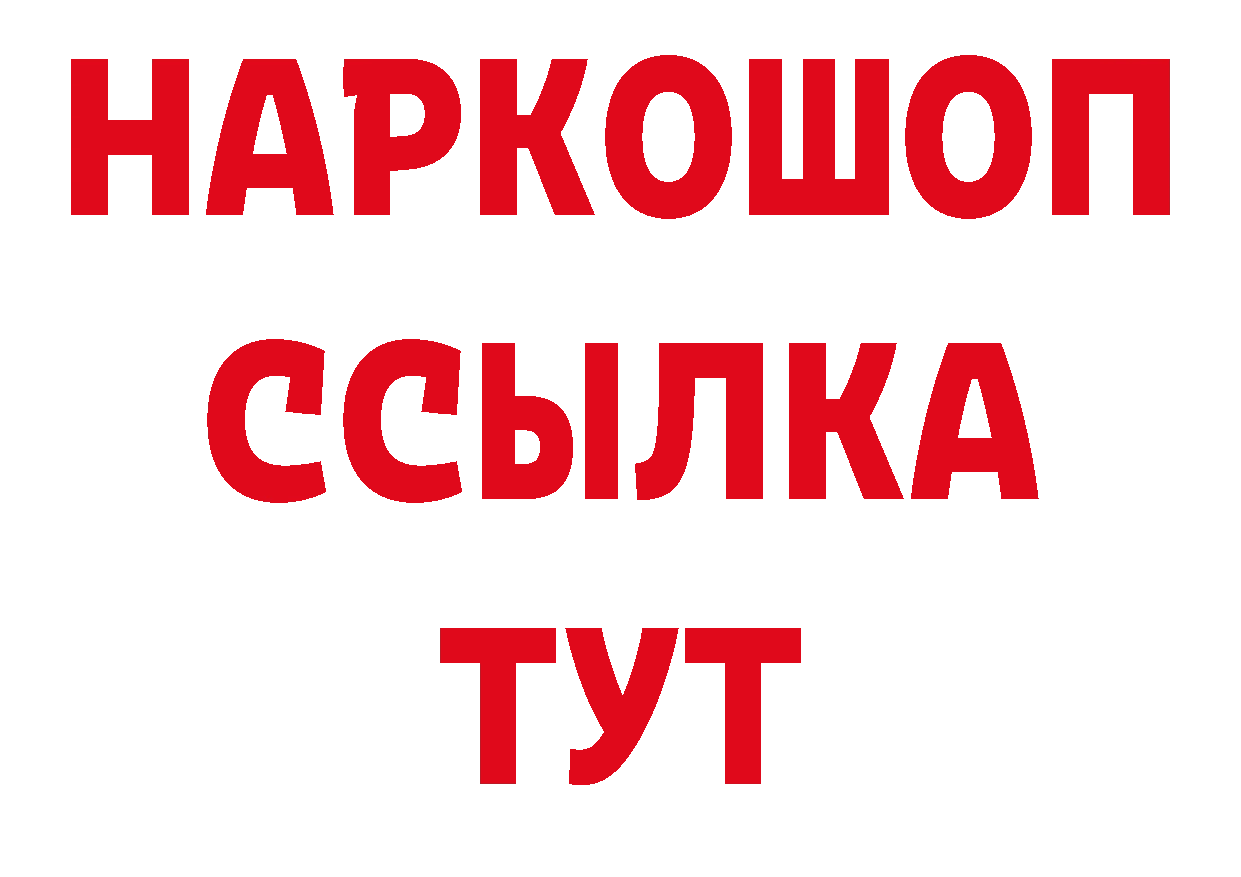 НАРКОШОП
ССЫЛКА
ТУТ